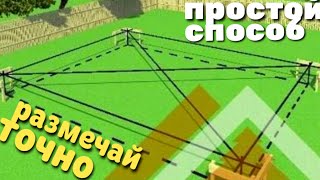 простой способ

размечай точно